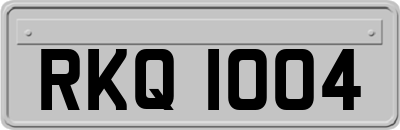 RKQ 1004